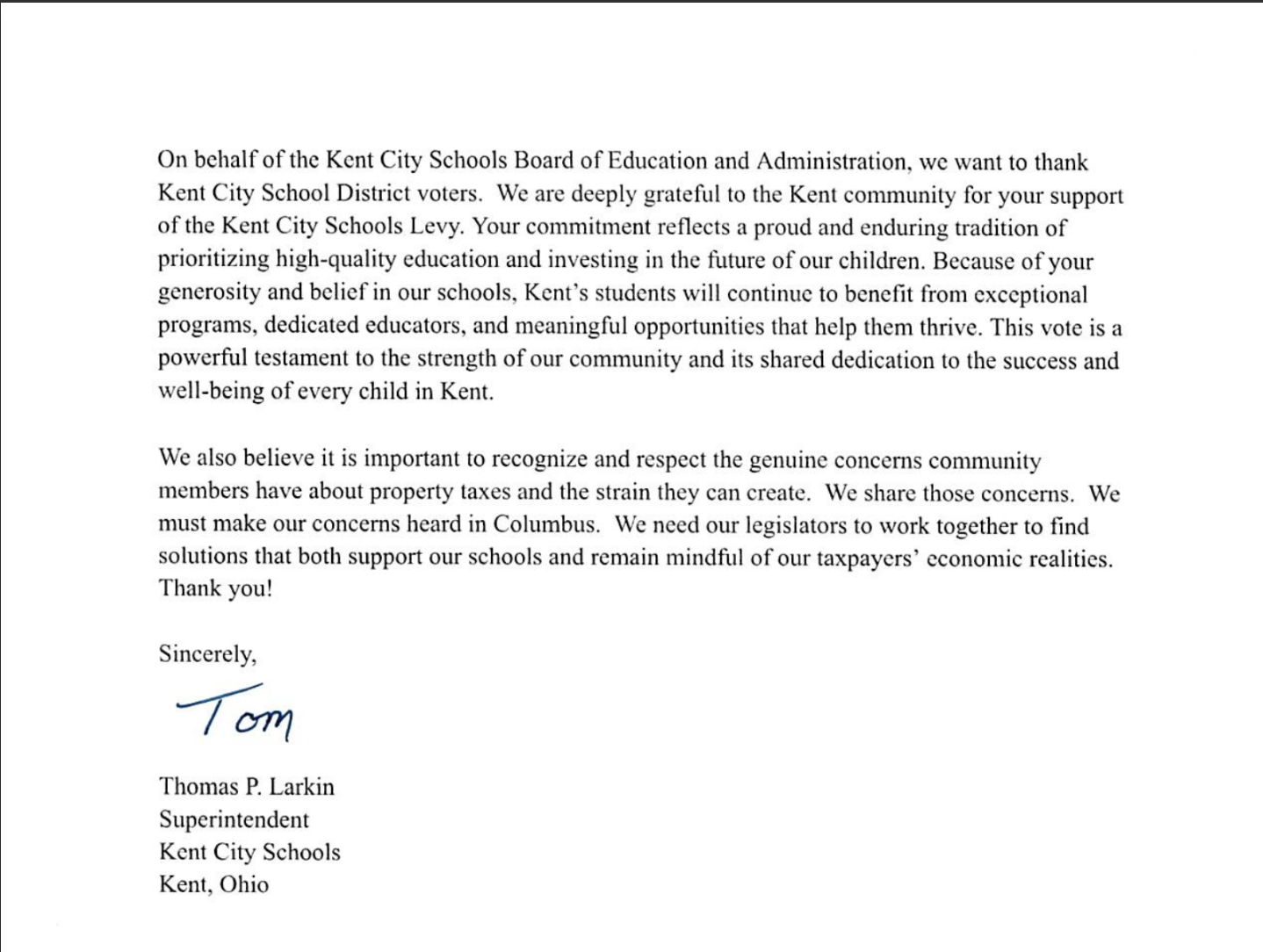 On behalf of the Kent City Schools Board of Education and Administration, we want to thank Kent City School District voters. We are deeply grateful to the Kent community for your support of the Kent City Schools Levy. Your commitment reflects a proud and enduring tradition of prioritizing high-quality education and investing in the future of our children. Because of your generosity and belief in our schools, Kent's students will continue to benefit from exceptional programs, dedicated educators, and meaningful opportunities that help them thrive. This vote is a powerful testament to the strength of our community and its shared dedication to the success and well-being of every child in Kent.

We also believe it is important to recognize and respect the genuine concerns community members have about property taxes and the strain they can create. We share those concerns. We must make our concerns heard in Columbus. We need our legislators to work together to find solutions that both support our schools and remain mindful of our taxpayers' economic realities. Thank you!

Sincerely,

Tom

Thomas P. Larkin
Superintendent
Kent City Schools
Kent, Ohio